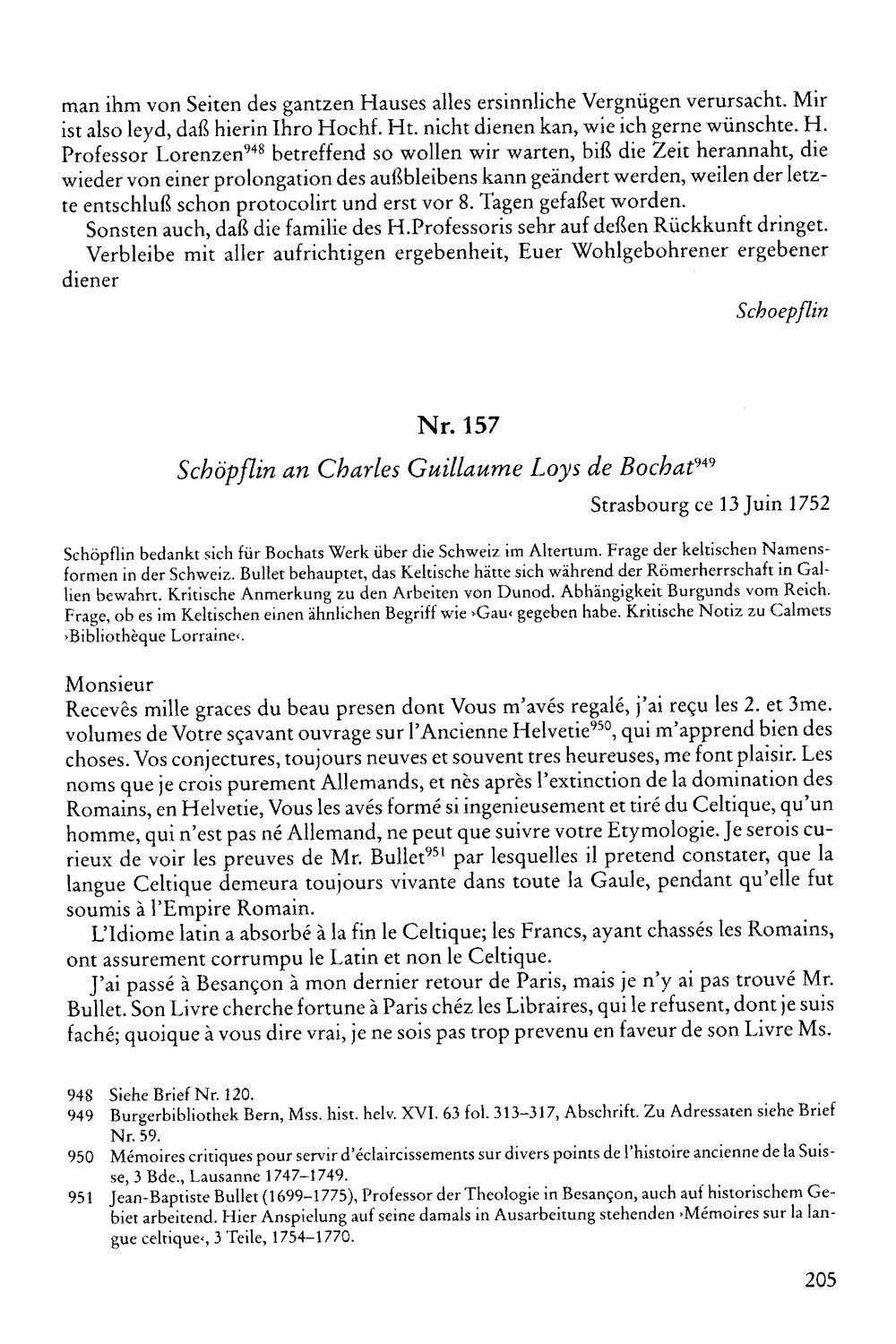 man ihm von Seiten des gantzen Hauses alles ersinnliche Vergnügen verursacht. Mir ist also leyd, daß hierin Ihro Hochf. Ht. nicht dienen kan, wie ich gerne wünschte. H. Professor Lorenzen$^{948}$ betreffend so wollen wir warten, biß die Zeit herannaht, die wieder von einer prolongation des außbleibens kann geändert werden, weilen der letzte entschluß schon protocolirt und erst vor 8. Tagen gefaßet worden.

Sonsten auch, daß die familie des H.Professoris sehr auf deßen Rückkunft dringet.

Verbleibe mit aller aufrichtigen ergebenheit, Euer Wohlgebohrener ergebener diener

Schoepflin

Nr. 157

Schöpflin an Charles Guillaume Loys de Bochat$^{949}$

Strasbourg ce 13 Juin 1752

Schöpflin bedankt sich für Bochats Werk über die Schweiz im Altertum. Frage der keltischen Namensformen in der Schweiz. Bullet behauptet, das Keltische hätte sich während der Römerherrschaft in Gallien bewahrt. Kritische Anmerkung zu den Arbeiten von Dunod. Abhängigkeit Burgunds vom Reich. Frage, ob es im Keltischen einen ähnlichen Begriff wie ›Gau‹ gegeben habe. Kritische Notiz zu Calmets ›Bibliothèque Lorraine‹.

Monsieur
Recevês mille graces du beau presen dont Vous m'avés regalé, j'ai reçu les 2. et 3me. volumes de Votre sçavant ouvrage sur l'Ancienne Helvetie$^{950}$, qui m'apprend bien des choses. Vos conjectures, toujours neuves et souvent tres heureuses, me font plaisir. Les noms que je crois purement Allemands, et nès après l'extinction de la domination des Romains, en Helvetie, Vous les avés formé si ingenieusement et tiré du Celtique, qu'un homme, qui n'est pas né Allemand, ne peut que suivre votre Etymologie. Je serois curieux de voir les preuves de Mr. Bullet$^{951}$ par lesquelles il pretend constater, que la langue Celtique demeura toujours vivante dans toute la Gaule, pendant qu'elle fut soumis à l'Empire Romain.

L'Idiome latin a absorbé à la fin le Celtique; les Francs, ayant chassés les Romains, ont assurement corrumpu le Latin et non le Celtique.

J'ai passé à Besançon à mon dernier retour de Paris, mais je n'y ai pas trouvé Mr. Bullet. Son Livre cherche fortune à Paris chéz les Libraires, qui le refusent, dont je suis faché; quoique à vous dire vrai, je ne sois pas trop prevenu en faveur de son Livre Ms.

948 Siehe Brief Nr. 120.
949 Burgerbibliothek Bern, Mss. hist. helv. XVI. 63 fol. 313–317, Abschrift. Zu Adressaten siehe Brief Nr. 59.
950 Mémoires critiques pour servir d'éclaircissements sur divers points de l'histoire ancienne de la Suisse, 3 Bde., Lausanne 1747–1749.
951 Jean-Baptiste Bullet (1699–1775), Professor der Theologie in Besançon, auch auf historischem Gebiet arbeitend. Hier Anspielung auf seine damals in Ausarbeitung stehenden ›Mémoires sur la langue celtique‹, 3 Teile, 1754–1770.

205